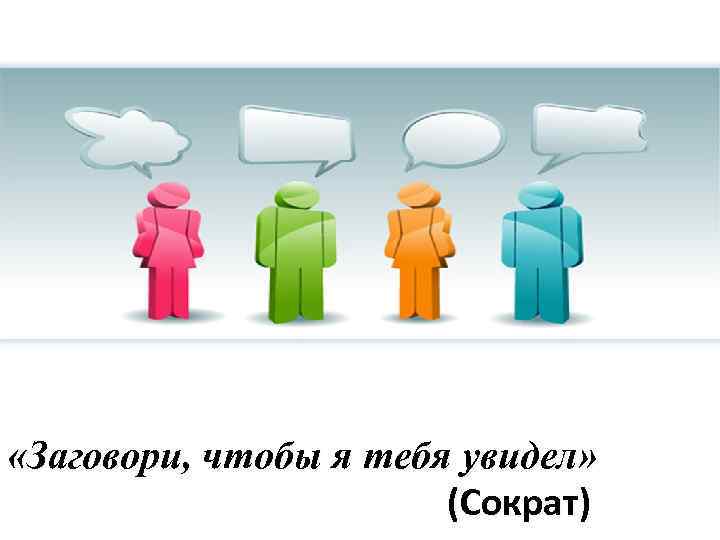 «Заговори, чтобы я тебя увидел»
(Сократ)